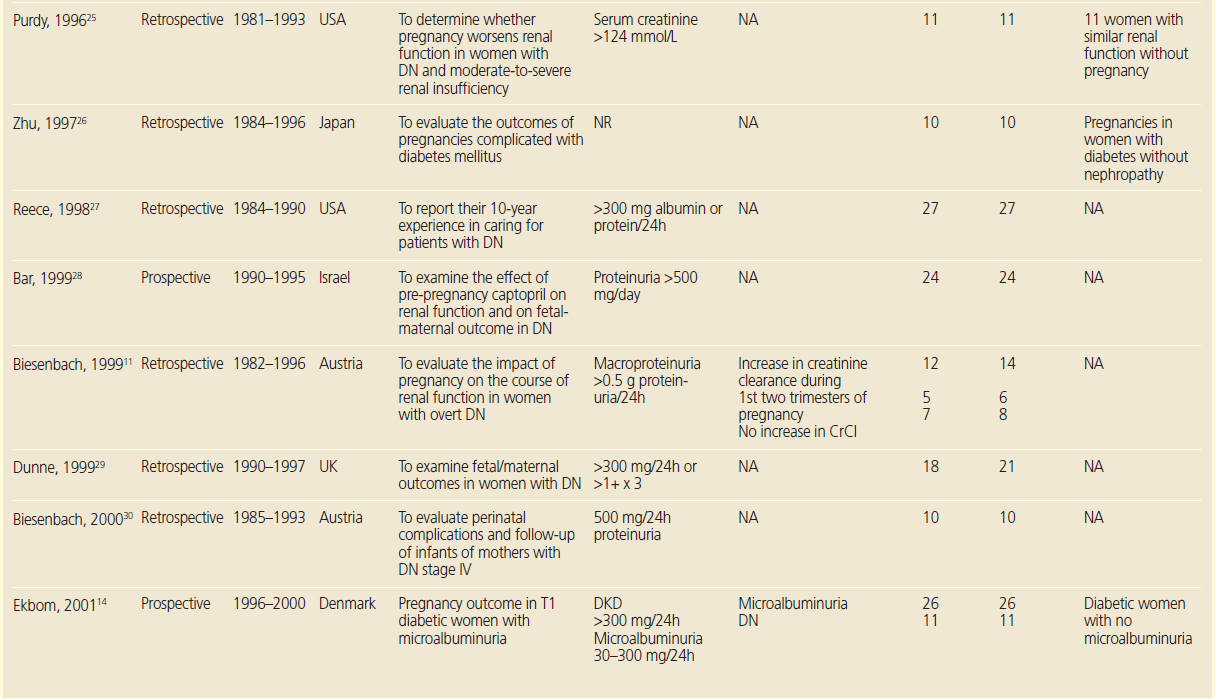 | | | | | | | | | | |
|---|---|---|---|---|---|---|---|---|---|
| Purdy, 1996$^{25}$ | Retrospective | 1981–1993 | USA | To determine whether pregnancy worsens renal function in women with DN and moderate-to-severe renal insufficiency | Serum creatinine >124 mmol/L | NA | 11 | 11 | 11 women with similar renal function without pregnancy |
| Zhu, 1997$^{26}$ | Retrospective | 1984–1996 | Japan | To evaluate the outcomes of pregnancies complicated with diabetes mellitus | NR | NA | 10 | 10 | Pregnancies in women with diabetes without nephropathy |
| Reece, 1998$^{27}$ | Retrospective | 1984–1990 | USA | To report their 10-year experience in caring for patients with DN | >300 mg albumin or protein/24h | NA | 27 | 27 | NA |
| Bar, 1999$^{28}$ | Prospective | 1990–1995 | Israel | To examine the effect of pre-pregnancy captopril on renal function and on fetal-maternal outcome in DN | Proteinuria >500 mg/day | NA | 24 | 24 | NA |
| Biesenbach, 1999$^{11}$ | Retrospective | 1982–1996 | Austria | To evaluate the impact of pregnancy on the course of renal function in women with overt DN | Macroproteinuria >0.5 g proteinuria/24h | Increase in creatinine clearance during 1st two trimesters of pregnancy No increase in CrCl | 12 5 7 | 14 6 8 | NA |
| Dunne, 1999$^{29}$ | Retrospective | 1990–1997 | UK | To examine fetal/maternal outcomes in women with DN | >300 mg/24h or >1+ x 3 | NA | 18 | 21 | NA |
| Biesenbach, 2000$^{30}$ | Retrospective | 1985–1993 | Austria | To evaluate perinatal complications and follow-up of infants of mothers with DN stage IV | 500 mg/24h proteinuria | NA | 10 | 10 | NA |
| Ekbom, 2001$^{14}$ | Prospective | 1996–2000 | Denmark | Pregnancy outcome in T1 diabetic women with microalbuminuria | DKD >300 mg/24h Microalbuminuria 30–300 mg/24h | Microalbuminuria DN | 26 11 | 26 11 | Diabetic women with no microalbuminuria |